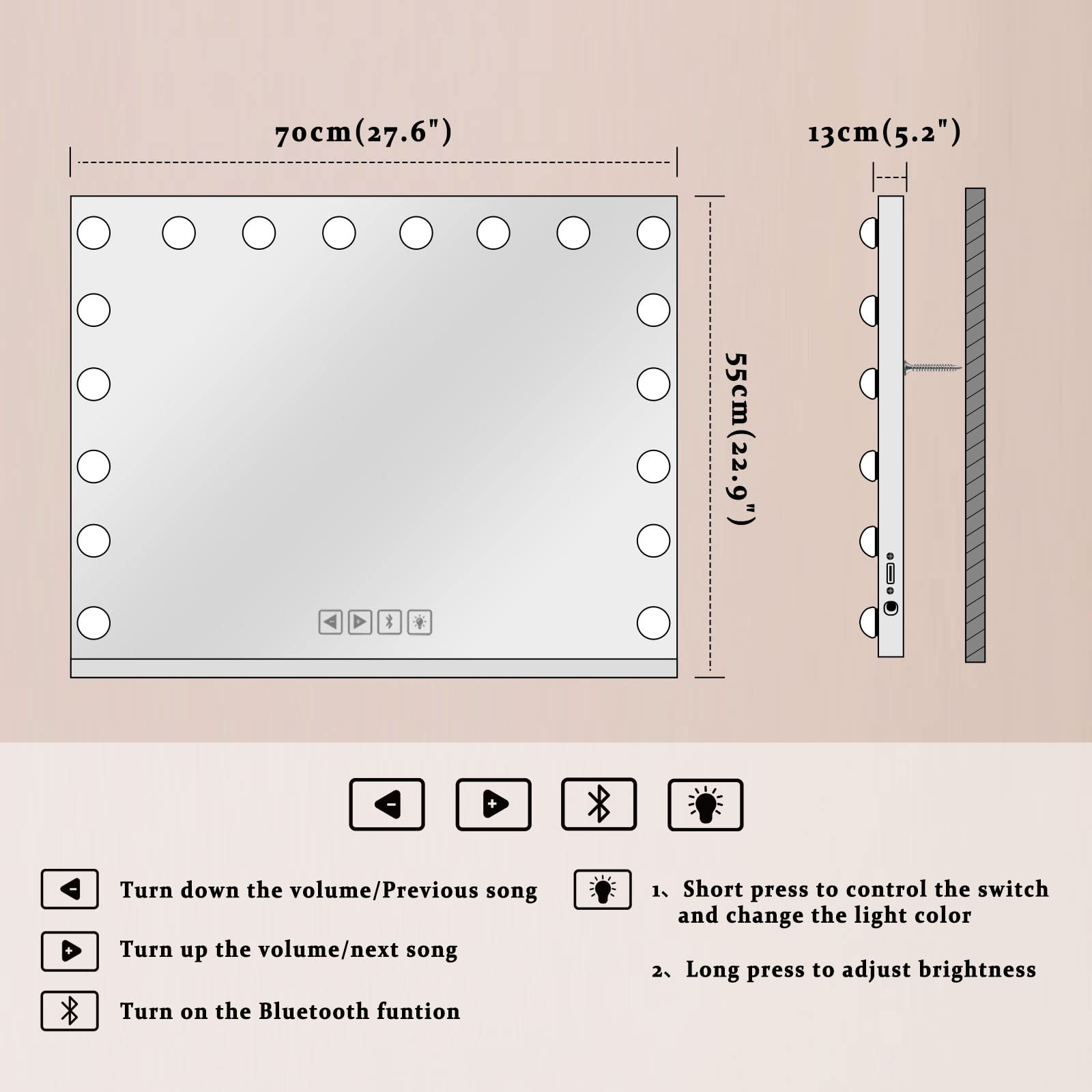 70cm(27.6")

13cm(5.2")

55cm(22.9")

Turn down the volume/Previous song

Turn up the volume/next song

Turn on the Bluetooth funtion

1、Short press to control the switch and change the light color

2、Long press to adjust brightness